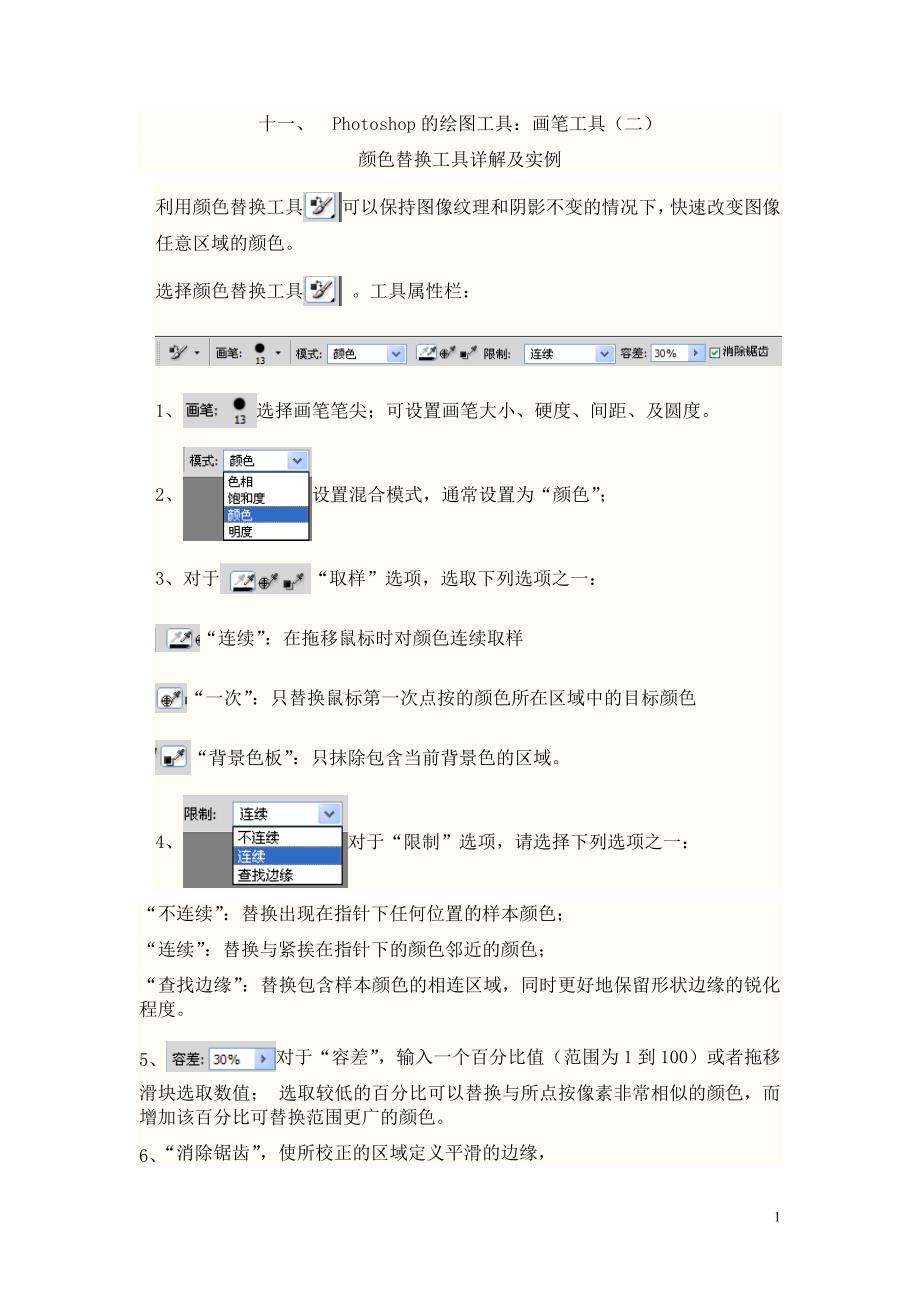 十一、 Photoshop的绘图工具：画笔工具（二）

颜色替换工具详解及实例

利用颜色替换工具可以保持图像纹理和阴影不变的情况下，快速改变图像任意区域的颜色。

选择颜色替换工具。工具属性栏：

画笔: 13 模式: 颜色 限制: 连续 容差: 30% ☑消除锯齿

1、画笔: 13 选择画笔笔尖；可设置画笔大小、硬度、间距、及圆度。

2、模式: 颜色
色相
饱和度
颜色
明度
设置混合模式，通常设置为“颜色”；

3、对于“取样”选项，选取下列选项之一：

“连续”：在拖移鼠标时对颜色连续取样

“一次”：只替换鼠标第一次点按的颜色所在区域中的目标颜色

“背景色板”：只抹除包含当前背景色的区域。

4、限制: 连续
不连续
连续
查找边缘
对于“限制”选项，请选择下列选项之一：

“不连续”：替换出现在指针下任何位置的样本颜色；

“连续”：替换与紧挨在指针下的颜色邻近的颜色；

“查找边缘”：替换包含样本颜色的相连区域，同时更好地保留形状边缘的锐化程度。

5、容差: 30% 对于“容差”，输入一个百分比值（范围为1到100）或者拖移滑块选取数值； 选取较低的百分比可以替换与所点按像素非常相似的颜色，而增加该百分比可替换范围更广的颜色。

6、“消除锯齿”，使所校正的区域定义平滑的边缘，

1